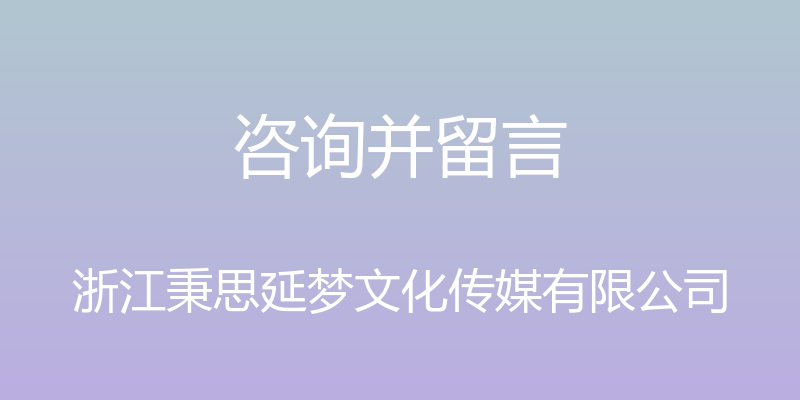 咨询并留言

浙江秉思延梦文化传媒有限公司